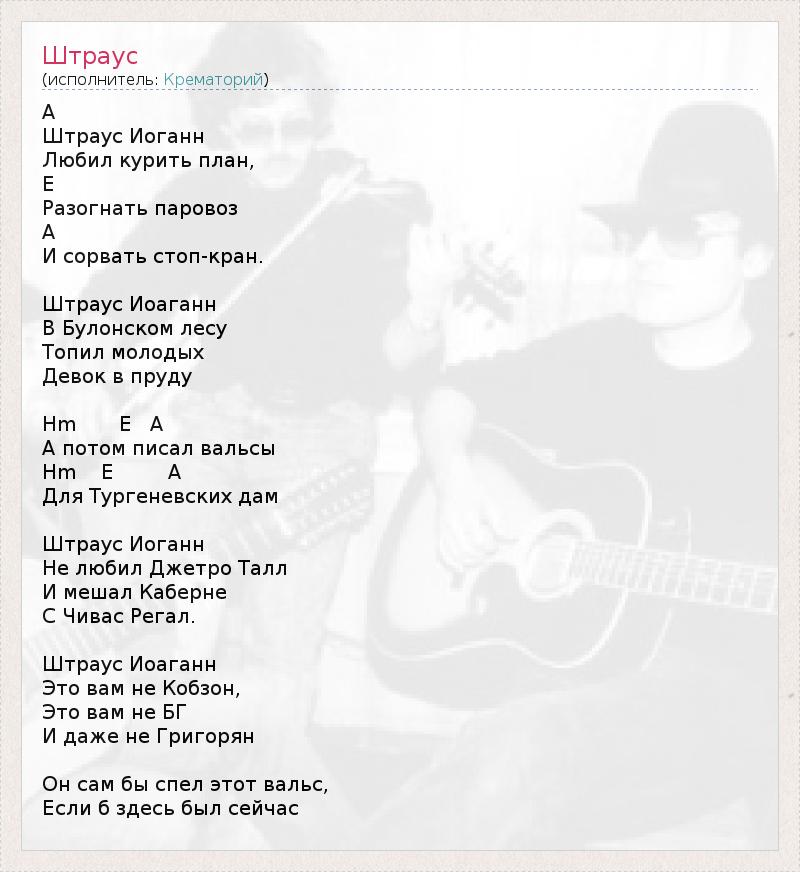 Штраус
(исполнитель: Крематорий)

A
Штраус Иоганн
Любил курить план,
E
Разогнать паровоз
A
И сорвать стоп-кран.

Штраус Иоаганн
В Булонском лесу
Топил молодых
Девок в пруду

Hm E A
А потом писал вальсы
Hm E A
Для Тургеневских дам

Штраус Иоганн
Не любил Джетро Талл
И мешал Каберне
С Чивас Регал.

Штраус Иоаганн
Это вам не Кобзон,
Это вам не БГ
И даже не Григорян

Он сам бы спел этот вальс,
Если б здесь был сейчас